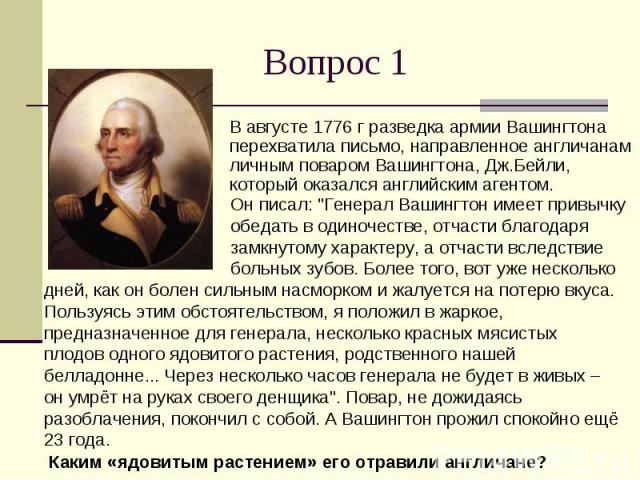 Вопрос 1

В августе 1776 г разведка армии Вашингтона перехватила письмо, направленное англичанам личным поваром Вашингтона, Дж.Бейли, который оказался английским агентом.
Он писал: "Генерал Вашингтон имеет привычку обедать в одиночестве, отчасти благодаря замкнутому характеру, а отчасти вследствие больных зубов. Более того, вот уже несколько дней, как он болен сильным насморком и жалуется на потерю вкуса. Пользуясь этим обстоятельством, я положил в жаркое, предназначенное для генерала, несколько красных мясистых плодов одного ядовитого растения, родственного нашей белладонне... Через несколько часов генерала не будет в живых – он умрёт на руках своего денщика". Повар, не дожидаясь разоблачения, покончил с собой. А Вашингтон прожил спокойно ещё 23 года.
Каким «ядовитым растением» его отравили англичане?